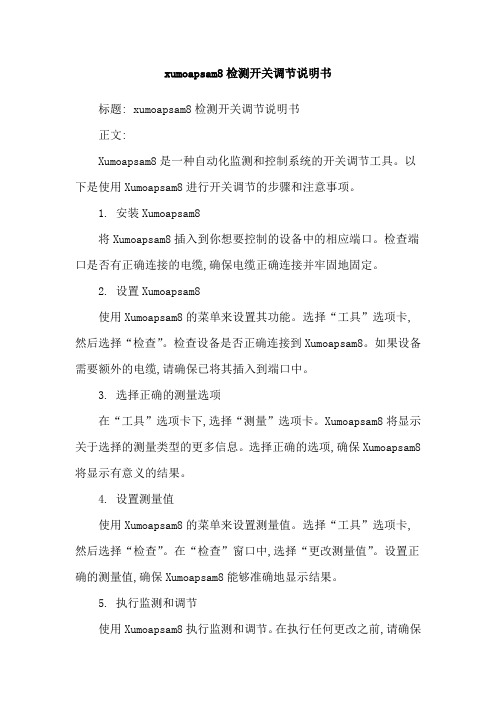 xumoapsam8 检测开关调节说明书

标题: xumoapsam8 检测开关调节说明书

正文:

Xumoapsam8 是一种自动化监测和控制系统的开关调节工具。以下是使用 Xumoapsam8 进行开关调节的步骤和注意事项。

1. 安装 Xumoapsam8

将 Xumoapsam8 插入到你想要控制的设备中的相应端口。检查端口是否有正确连接的电缆,确保电缆正确连接并牢固地固定。

2. 设置 Xumoapsam8

使用 Xumoapsam8 的菜单来设置其功能。选择“工具”选项卡,然后选择“检查”。检查设备是否正确连接到 Xumoapsam8。如果设备需要额外的电缆,请确保已将其插入到端口中。

3. 选择正确的测量选项

在“工具”选项卡下,选择“测量”选项卡。Xumoapsam8 将显示关于选择的测量类型的更多信息。选择正确的选项,确保 Xumoapsam8 将显示有意义的结果。

4. 设置测量值

使用 Xumoapsam8 的菜单来设置测量值。选择“工具”选项卡,然后选择“检查”。在“检查”窗口中,选择“更改测量值”。设置正确的测量值,确保 Xumoapsam8 能够准确地显示结果。

5. 执行监测和调节

使用 Xumoapsam8 执行监测和调节。在执行任何更改之前,请确保